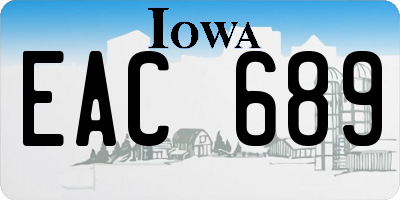 IOWA

EAC 689